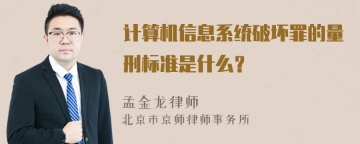 计算机信息系统破坏罪的量刑标准是什么？

孟金龙律师
北京市京师律师事务所